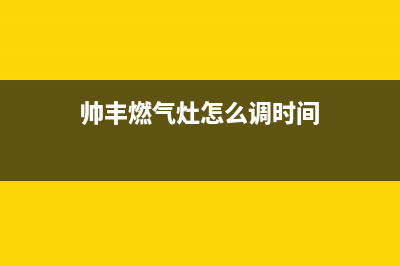 帅丰燃气灶怎么调时间